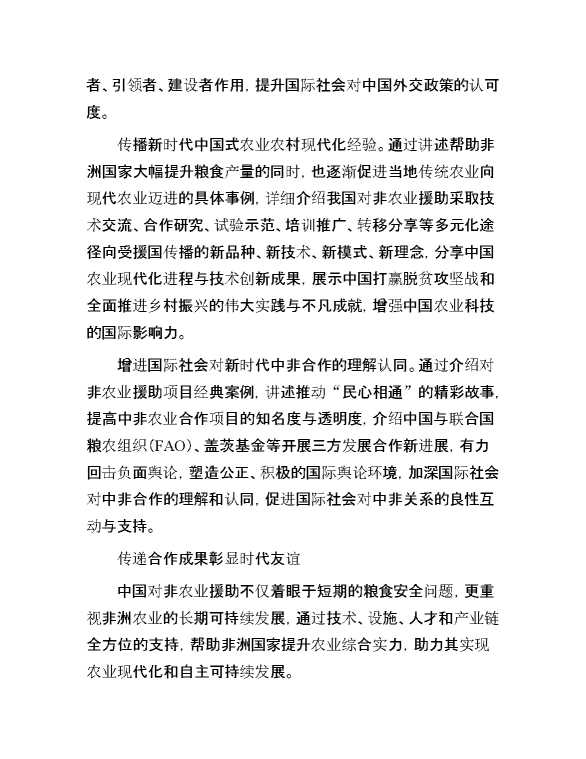 者、引领者、建设者作用，提升国际社会对中国外交政策的认可度。

传播新时代中国式农业农村现代化经验。通过讲述帮助非洲国家大幅提升粮食产量的同时，也逐渐促进当地传统农业向现代农业迈进的具体事例，详细介绍我国对非农业援助采取技术交流、合作研究、试验示范、培训推广、转移分享等多元化途径向受援国传播的新品种、新技术、新模式、新理念，分享中国农业现代化进程与技术创新成果，展示中国打赢脱贫攻坚战和全面推进乡村振兴的伟大实践与不凡成就，增强中国农业科技的国际影响力。

增进国际社会对新时代中非合作的理解认同。通过介绍对非农业援助项目经典案例，讲述推动“民心相通”的精彩故事，提高中非农业合作项目的知名度与透明度，介绍中国与联合国粮农组织(FAO)、盖茨基金等开展三方发展合作新进展，有力回击负面舆论，塑造公正、积极的国际舆论环境，加深国际社会对中非合作的理解和认同，促进国际社会对中非关系的良性互动与支持。

传递合作成果彰显时代友谊

中国对非农业援助不仅着眼于短期的粮食安全问题，更重视非洲农业的长期可持续发展，通过技术、设施、人才和产业链全方位的支持，帮助非洲国家提升农业综合实力，助力其实现农业现代化和自主可持续发展。